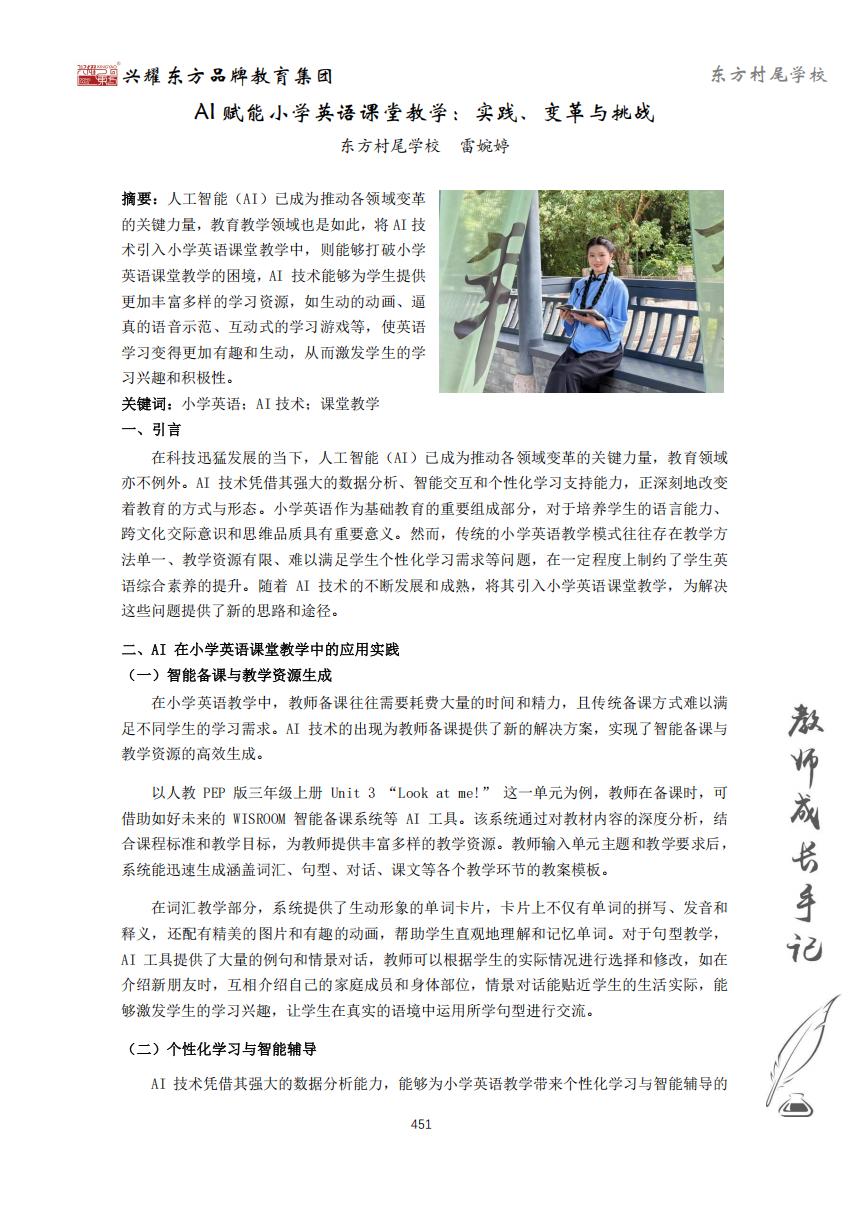 兴耀东方品牌教育集团

东方村尾学校

AI 赋能小学英语课堂教学：实践、变革与挑战

东方村尾学校　雷婉婷

摘要：人工智能（AI）已成为推动各领域变革的关键力量，教育教学领域也是如此，将 AI 技术引入小学英语课堂教学中，则能够打破小学英语课堂教学的困境，AI 技术能够为学生提供更加丰富多样的学习资源，如生动的动画、逼真的语音示范、互动式的学习游戏等，使英语学习变得更加有趣和生动，从而激发学生的学习兴趣和积极性。

关键词：小学英语；AI 技术；课堂教学

一、引言

在科技迅猛发展的当下，人工智能（AI）已成为推动各领域变革的关键力量，教育领域亦不例外。AI 技术凭借其强大的数据分析、智能交互和个性化学习支持能力，正深刻地改变着教育的方式与形态。小学英语作为基础教育的重要组成部分，对于培养学生的语言能力、跨文化交际意识和思维品质具有重要意义。然而，传统的小学英语教学模式往往存在教学方法单一、教学资源有限、难以满足学生个性化学习需求等问题，在一定程度上制约了学生英语综合素养的提升。随着 AI 技术的不断发展和成熟，将其引入小学英语课堂教学，为解决这些问题提供了新的思路和途径。

二、AI 在小学英语课堂教学中的应用实践

（一）智能备课与教学资源生成

在小学英语教学中，教师备课往往需要耗费大量的时间和精力，且传统备课方式难以满足不同学生的学习需求。AI 技术的出现为教师备课提供了新的解决方案，实现了智能备课与教学资源的高效生成。

以人教 PEP 版三年级上册 Unit 3 “Look at me!” 这一单元为例，教师在备课时，可借助如好未来的 WISROOM 智能备课系统等 AI 工具。该系统通过对教材内容的深度分析，结合课程标准和教学目标，为教师提供丰富多样的教学资源。教师输入单元主题和教学要求后，系统能迅速生成涵盖词汇、句型、对话、课文等各个教学环节的教案模板。

在词汇教学部分，系统提供了生动形象的单词卡片，卡片上不仅有单词的拼写、发音和释义，还配有精美的图片和有趣的动画，帮助学生直观地理解和记忆单词。对于句型教学，AI 工具提供了大量的例句和情景对话，教师可以根据学生的实际情况进行选择和修改，如在介绍新朋友时，互相介绍自己的家庭成员和身体部位，情景对话能贴近学生的生活实际，能够激发学生的学习兴趣，让学生在真实的语境中运用所学句型进行交流。

（二）个性化学习与智能辅导

AI 技术凭借其强大的数据分析能力，能够为小学英语教学带来个性化学习与智能辅导的

教师成长手记

451